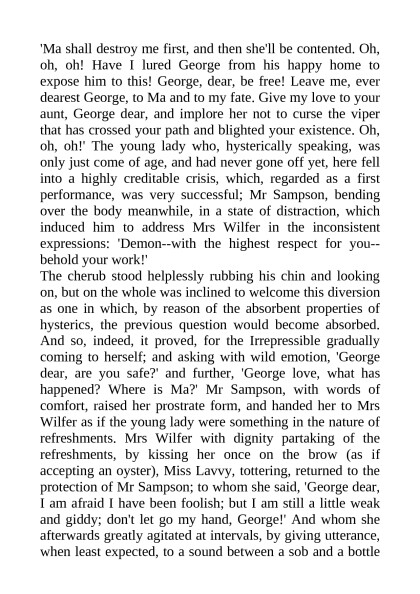 'Ma shall destroy me first, and then she'll be contented. Oh, oh, oh! Have I lured George from his happy home to expose him to this! George, dear, be free! Leave me, ever dearest George, to Ma and to my fate. Give my love to your aunt, George dear, and implore her not to curse the viper that has crossed your path and blighted your existence. Oh, oh, oh!' The young lady who, hysterically speaking, was only just come of age, and had never gone off yet, here fell into a highly creditable crisis, which, regarded as a first performance, was very successful; Mr Sampson, bending over the body meanwhile, in a state of distraction, which induced him to address Mrs Wilfer in the inconsistent expressions: 'Demon--with the highest respect for you--behold your work!'
The cherub stood helplessly rubbing his chin and looking on, but on the whole was inclined to welcome this diversion as one in which, by reason of the absorbent properties of hysterics, the previous question would become absorbed. And so, indeed, it proved, for the Irrepressible gradually coming to herself; and asking with wild emotion, 'George dear, are you safe?' and further, 'George love, what has happened? Where is Ma?' Mr Sampson, with words of comfort, raised her prostrate form, and handed her to Mrs Wilfer as if the young lady were something in the nature of refreshments. Mrs Wilfer with dignity partaking of the refreshments, by kissing her once on the brow (as if accepting an oyster), Miss Lavvy, tottering, returned to the protection of Mr Sampson; to whom she said, 'George dear, I am afraid I have been foolish; but I am still a little weak and giddy; don't let go my hand, George!' And whom she afterwards greatly agitated at intervals, by giving utterance, when least expected, to a sound between a sob and a bottle